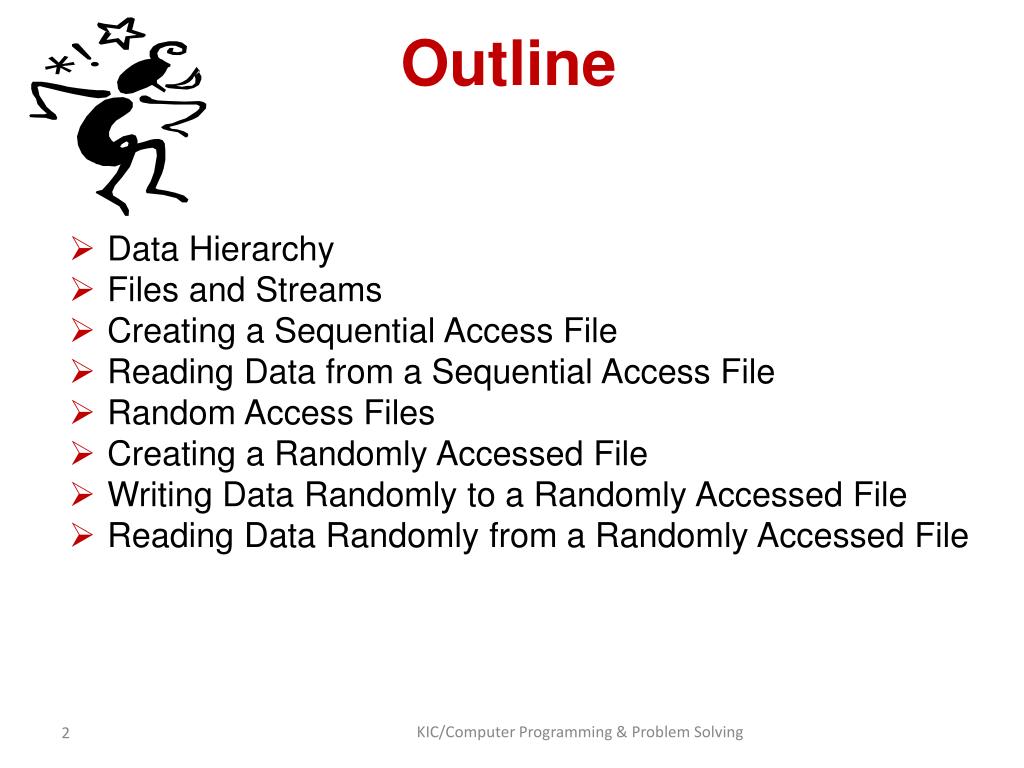 Outline

➢ Data Hierarchy
➢ Files and Streams
➢ Creating a Sequential Access File
➢ Reading Data from a Sequential Access File
➢ Random Access Files
➢ Creating a Randomly Accessed File
➢ Writing Data Randomly to a Randomly Accessed File
➢ Reading Data Randomly from a Randomly Accessed File

2

KIC/Computer Programming & Problem Solving